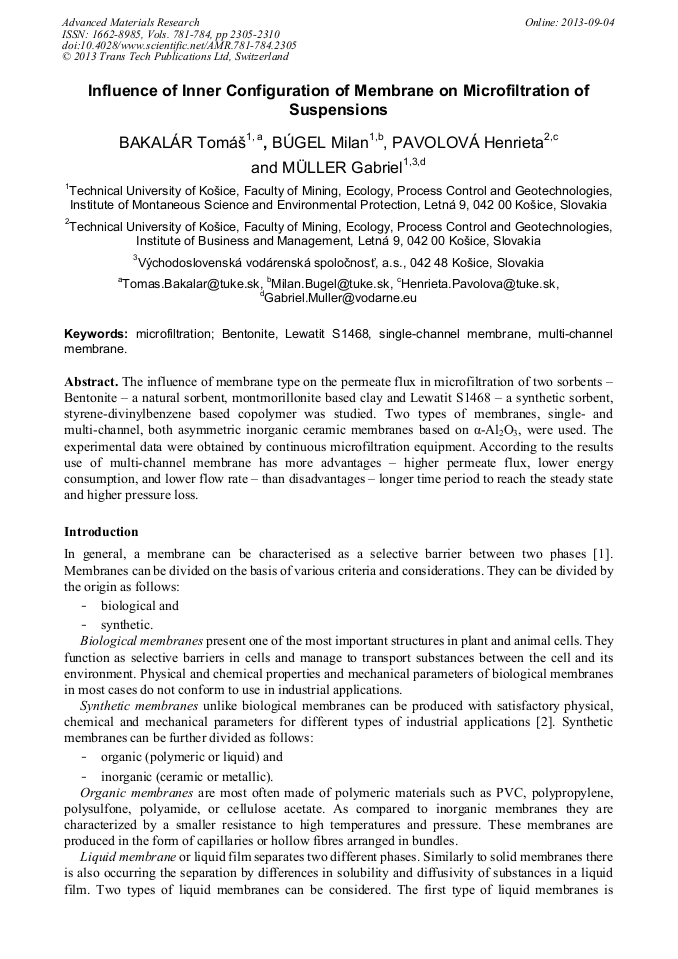 Advanced Materials Research
ISSN: 1662-8985, Vols. 781-784, pp 2305-2310
doi:10.4028/www.scientific.net/AMR.781-784.2305
© 2013 Trans Tech Publications Ltd, Switzerland

Online: 2013-09-04

Influence of Inner Configuration of Membrane on Microfiltration of Suspensions

BAKALÁR Tomáš$^{1, a}$, BÚGEL Milan$^{1,b}$, PAVOLOVÁ Henrieta$^{2,c}$ and MÜLLER Gabriel$^{1,3,d}$

$^1$Technical University of Košice, Faculty of Mining, Ecology, Process Control and Geotechnologies, Institute of Montaneous Science and Environmental Protection, Letná 9, 042 00 Košice, Slovakia

$^2$Technical University of Košice, Faculty of Mining, Ecology, Process Control and Geotechnologies, Institute of Business and Management, Letná 9, 042 00 Košice, Slovakia

$^3$Východoslovenská vodárenská spoločnosť, a.s., 042 48 Košice, Slovakia

$^a$Tomas.Bakalar@tuke.sk, $^b$Milan.Bugel@tuke.sk, $^c$Henrieta.Pavolova@tuke.sk, $^d$Gabriel.Muller@vodarne.eu

Keywords: microfiltration; Bentonite, Lewatit S1468, single-channel membrane, multi-channel membrane.

Abstract. The influence of membrane type on the permeate flux in microfiltration of two sorbents – Bentonite – a natural sorbent, montmorillonite based clay and Lewatit S1468 – a synthetic sorbent, styrene-divinylbenzene based copolymer was studied. Two types of membranes, single- and multi-channel, both asymmetric inorganic ceramic membranes based on α-$Al_2O_3$, were used. The experimental data were obtained by continuous microfiltration equipment. According to the results use of multi-channel membrane has more advantages – higher permeate flux, lower energy consumption, and lower flow rate – than disadvantages – longer time period to reach the steady state and higher pressure loss.

Introduction

In general, a membrane can be characterised as a selective barrier between two phases [1]. Membranes can be divided on the basis of various criteria and considerations. They can be divided by the origin as follows:
- biological and
- synthetic.

Biological membranes present one of the most important structures in plant and animal cells. They function as selective barriers in cells and manage to transport substances between the cell and its environment. Physical and chemical properties and mechanical parameters of biological membranes in most cases do not conform to use in industrial applications.

Synthetic membranes unlike biological membranes can be produced with satisfactory physical, chemical and mechanical parameters for different types of industrial applications [2]. Synthetic membranes can be further divided as follows:
- organic (polymeric or liquid) and
- inorganic (ceramic or metallic).

Organic membranes are most often made of polymeric materials such as PVC, polypropylene, polysulfone, polyamide, or cellulose acetate. As compared to inorganic membranes they are characterized by a smaller resistance to high temperatures and pressure. These membranes are produced in the form of capillaries or hollow fibres arranged in bundles.

Liquid membrane or liquid film separates two different phases. Similarly to solid membranes there is also occurring the separation by differences in solubility and diffusivity of substances in a liquid film. Two types of liquid membranes can be considered. The first type of liquid membranes is